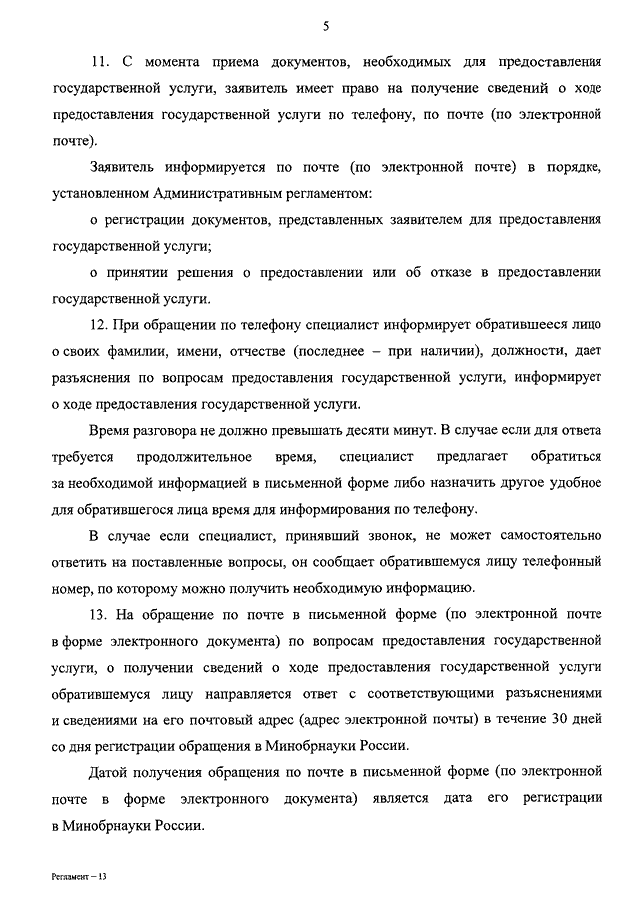 5

11. С момента приема документов, необходимых для предоставления государственной услуги, заявитель имеет право на получение сведений о ходе предоставления государственной услуги по телефону, по почте (по электронной почте).

Заявитель информируется по почте (по электронной почте) в порядке, установленном Административным регламентом:

о регистрации документов, представленных заявителем для предоставления государственной услуги;

о принятии решения о предоставлении или об отказе в предоставлении государственной услуги.

12. При обращении по телефону специалист информирует обратившееся лицо о своих фамилии, имени, отчестве (последнее – при наличии), должности, дает разъяснения по вопросам предоставления государственной услуги, информирует о ходе предоставления государственной услуги.

Время разговора не должно превышать десяти минут. В случае если для ответа требуется продолжительное время, специалист предлагает обратиться за необходимой информацией в письменной форме либо назначить другое удобное для обратившегося лица время для информирования по телефону.

В случае если специалист, принявший звонок, не может самостоятельно ответить на поставленные вопросы, он сообщает обратившемуся лицу телефонный номер, по которому можно получить необходимую информацию.

13. На обращение по почте в письменной форме (по электронной почте в форме электронного документа) по вопросам предоставления государственной услуги, о получении сведений о ходе предоставления государственной услуги обратившемуся лицу направляется ответ с соответствующими разъяснениями и сведениями на его почтовый адрес (адрес электронной почты) в течение 30 дней со дня регистрации обращения в Минобрнауки России.

Датой получения обращения по почте в письменной форме (по электронной почте в форме электронного документа) является дата его регистрации в Минобрнауки России.

Регламент – 13